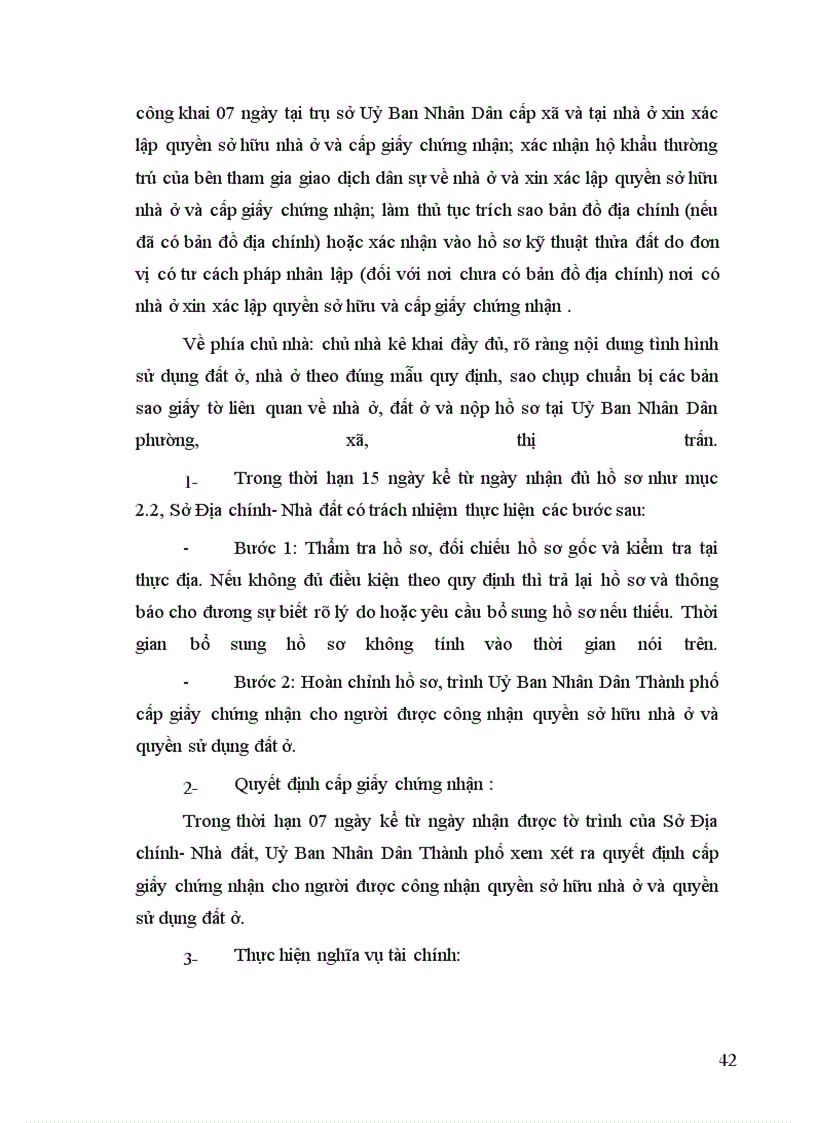 công khai 07 ngày tại trụ sở Uỷ Ban Nhân Dân cấp xã và tại nhà ở xin xác lập quyền sở hữu nhà ở và cấp giấy chứng nhận; xác nhận hộ khẩu thường trú của bên tham gia giao dịch dân sự về nhà ở và xin xác lập quyền sở hữu nhà ở và cấp giấy chứng nhận; làm thủ tục trích sao bản đồ địa chính (nếu đã có bản đồ địa chính) hoặc xác nhận vào hồ sơ kỹ thuật thửa đất do đơn vị có tư cách pháp nhân lập (đối với nơi chưa có bản đồ địa chính) nơi có nhà ở xin xác lập quyền sở hữu và cấp giấy chứng nhận .

Về phía chủ nhà: chủ nhà kê khai đầy đủ, rõ ràng nội dung tình hình sử dụng đất ở, nhà ở theo đúng mẫu quy định, sao chụp chuẩn bị các bản sao giấy tờ liên quan về nhà ở, đất ở và nộp hồ sơ tại Uỷ Ban Nhân Dân phường, xã, thị trấn.

1- Trong thời hạn 15 ngày kể từ ngày nhận đủ hồ sơ như mục 2.2, Sở Địa chính- Nhà đất có trách nhiệm thực hiện các bước sau:

- Bước 1: Thẩm tra hồ sơ, đối chiếu hồ sơ gốc và kiểm tra tại thực địa. Nếu không đủ điều kiện theo quy định thì trả lại hồ sơ và thông báo cho đương sự biết rõ lý do hoặc yêu cầu bổ sung hồ sơ nếu thiếu. Thời gian bổ sung hồ sơ không tính vào thời gian nói trên.

- Bước 2: Hoàn chỉnh hồ sơ, trình Uỷ Ban Nhân Dân Thành phố cấp giấy chứng nhận cho người được công nhận quyền sở hữu nhà ở và quyền sử dụng đất ở.

2- Quyết định cấp giấy chứng nhận :

Trong thời hạn 07 ngày kể từ ngày nhận được tờ trình của Sở Địa chính- Nhà đất, Uỷ Ban Nhân Dân Thành phố xem xét ra quyết định cấp giấy chứng nhận cho người được công nhận quyền sở hữu nhà ở và quyền sử dụng đất ở.

3- Thực hiện nghĩa vụ tài chính:

42